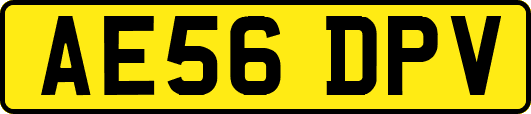 AE56 DPV